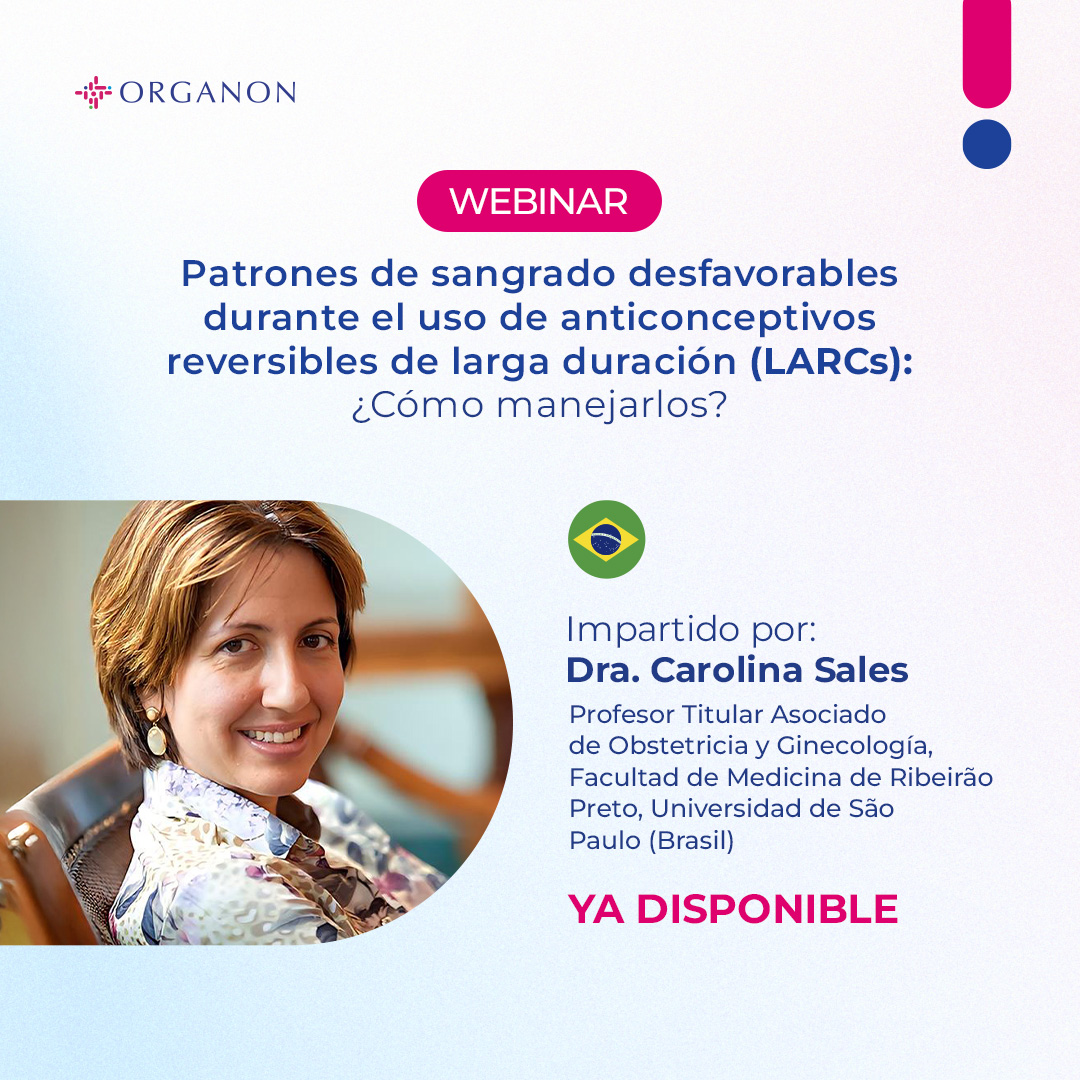 ORGANON

WEBINAR

Patrones de sangrado desfavorables durante el uso de anticonceptivos reversibles de larga duración (LARCs): ¿Cómo manejarlos?

Impartido por:
Dra. Carolina Sales

Profesor Titular Asociado de Obstetricia y Ginecología, Facultad de Medicina de Ribeirão Preto, Universidad de São Paulo (Brasil)

YA DISPONIBLE